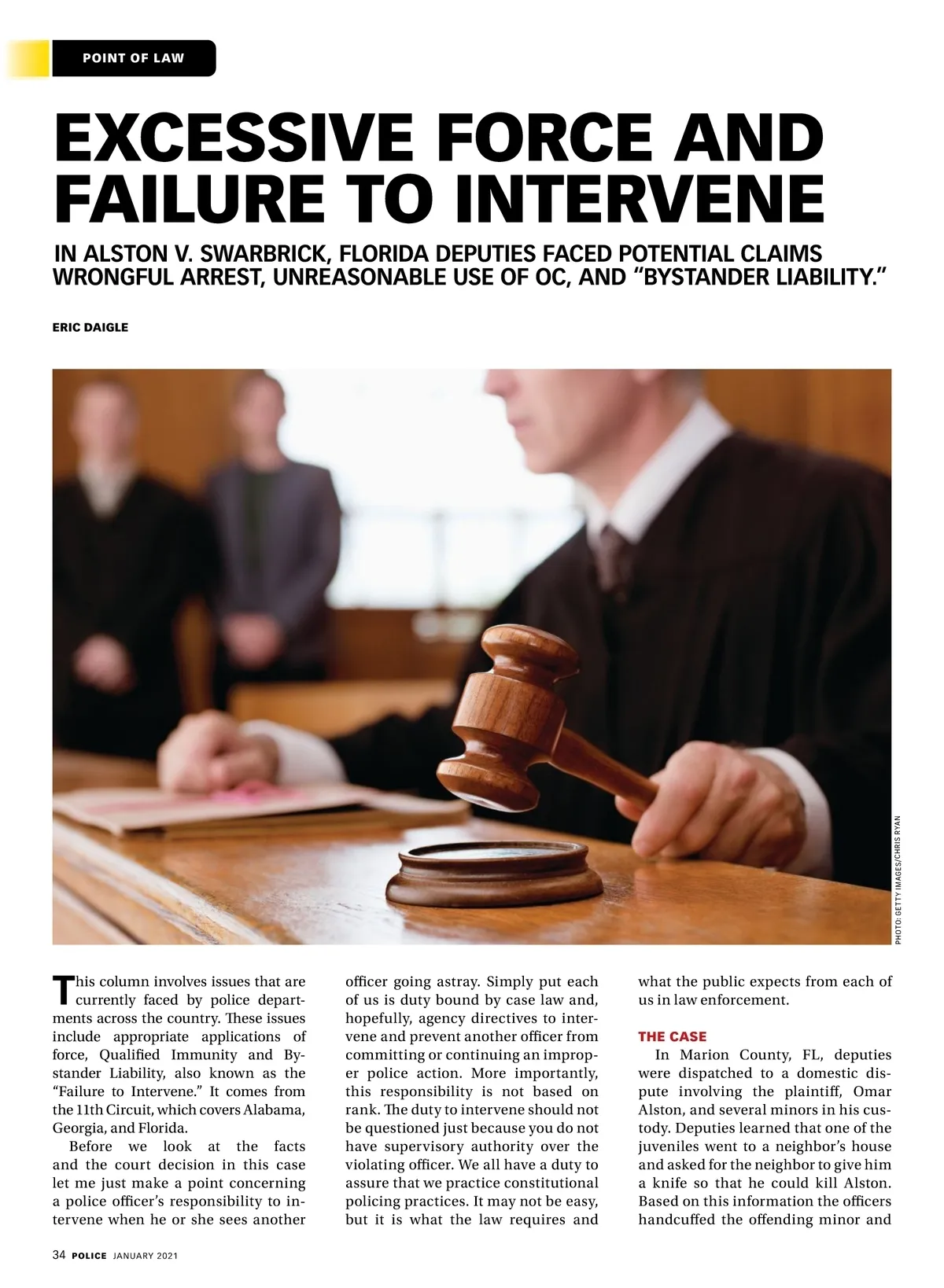 POINT OF LAW

EXCESSIVE FORCE AND FAILURE TO INTERVENE

IN ALSTON V. SWARBRICK, FLORIDA DEPUTIES FACED POTENTIAL CLAIMS WRONGFUL ARREST, UNREASONABLE USE OF OC, AND "BYSTANDER LIABILITY."

ERIC DAIGLE

PHOTO: GETTY IMAGES/CHRIS RYAN

This column involves issues that are currently faced by police departments across the country. These issues include appropriate applications of force, Qualified Immunity and Bystander Liability, also known as the "Failure to Intervene." It comes from the 11th Circuit, which covers Alabama, Georgia, and Florida.

Before we look at the facts and the court decision in this case let me just make a point concerning a police officer's responsibility to intervene when he or she sees another officer going astray. Simply put each of us is duty bound by case law and, hopefully, agency directives to intervene and prevent another officer from committing or continuing an improper police action. More importantly, this responsibility is not based on rank. The duty to intervene should not be questioned just because you do not have supervisory authority over the violating officer. We all have a duty to assure that we practice constitutional policing practices. It may not be easy, but it is what the law requires and what the public expects from each of us in law enforcement.

THE CASE

In Marion County, FL, deputies were dispatched to a domestic dispute involving the plaintiff, Omar Alston, and several minors in his custody. Deputies learned that one of the juveniles went to a neighbor's house and asked for the neighbor to give him a knife so that he could kill Alston. Based on this information the officers handcuffed the offending minor and

34 POLICE JANUARY 2021